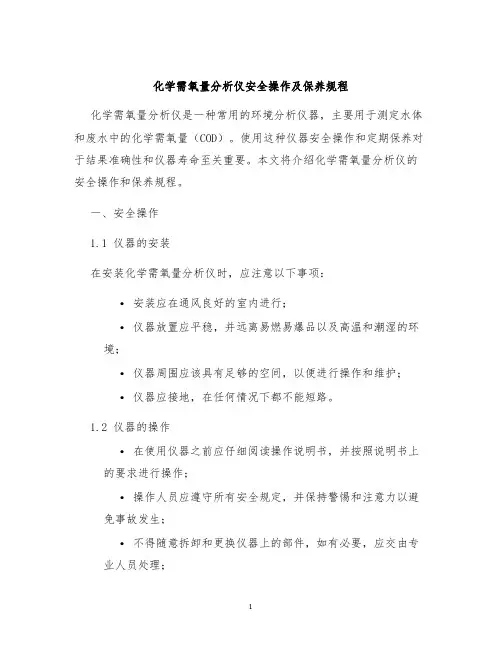 化学需氧量分析仪安全操作及保养规程

化学需氧量分析仪是一种常用的环境分析仪器，主要用于测定水体和废水中的化学需氧量（COD）。使用这种仪器安全操作和定期保养对于结果准确性和仪器寿命至关重要。本文将介绍化学需氧量分析仪的安全操作和保养规程。

一、安全操作

1.1 仪器的安装

在安装化学需氧量分析仪时，应注意以下事项：

• 安装应在通风良好的室内进行；

• 仪器放置应平稳，并远离易燃易爆品以及高温和潮湿的环境；

• 仪器周围应该具有足够的空间，以便进行操作和维护；

• 仪器应接地，在任何情况下都不能短路。

1.2 仪器的操作

• 在使用仪器之前应仔细阅读操作说明书，并按照说明书上的要求进行操作；

• 操作人员应遵守所有安全规定，并保持警惕和注意力以避免事故发生；

• 不得随意拆卸和更换仪器上的部件，如有必要，应交由专业人员处理；

1